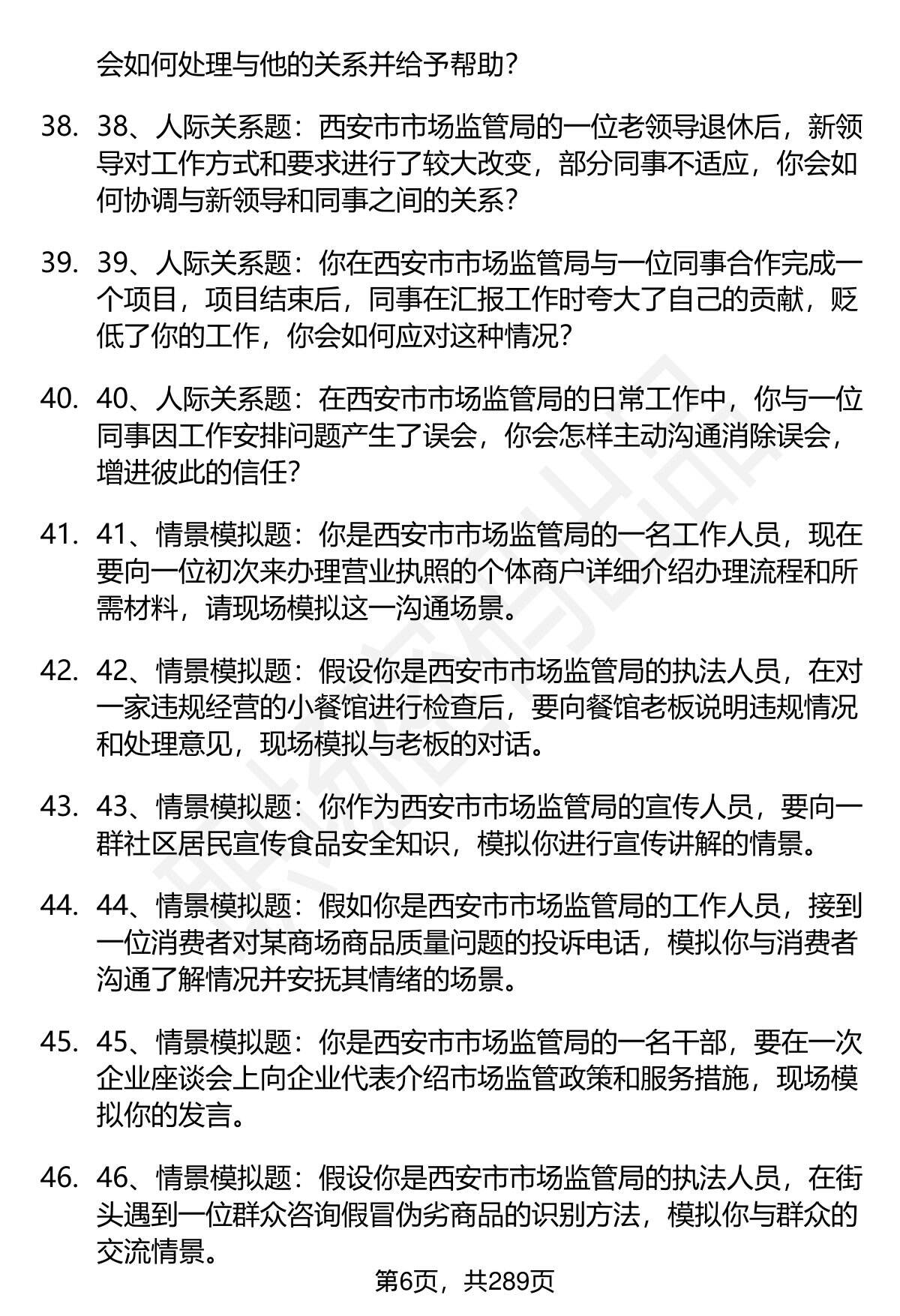 会如何处理与他的关系并给予帮助?

38. 38、人际关系题：西安市市场监管局的一位老领导退休后，新领导对工作方式和要求进行了较大改变，部分同事不适应，你会如何协调与新领导和同事之间的关系?

39. 39、人际关系题：你在西安市市场监管局与一位同事合作完成一个项目，项目结束后，同事在汇报工作时夸大了自己的贡献，贬低了你的工作，你会如何应对这种情况?

40. 40、人际关系题：在西安市市场监管局的日常工作中，你与一位同事因工作安排问题产生了误会，你会怎样主动沟通消除误会，增进彼此的信任?

41. 41、情景模拟题：你是西安市市场监管局的一名工作人员，现在要向一位初次来办理营业执照的个体商户详细介绍办理流程和所需材料，请现场模拟这一沟通场景。

42. 42、情景模拟题：假设你是西安市市场监管局的执法人员，在对一家违规经营的小餐馆进行检查后，要向餐馆老板说明违规情况和处理意见，现场模拟与老板的对话。

43. 43、情景模拟题：你作为西安市市场监管局的宣传人员，要向一群社区居民宣传食品安全知识，模拟你进行宣传讲解的情景。

44. 44、情景模拟题：假如你是西安市市场监管局的工作人员，接到一位消费者对某商场商品质量问题的投诉电话，模拟你与消费者沟通了解情况并安抚其情绪的场景。

45. 45、情景模拟题：你是西安市市场监管局的一名干部，要在一次企业座谈会上向企业代表介绍市场监管政策和服务措施，现场模拟你的发言。

46. 46、情景模拟题：假设你是西安市市场监管局的执法人员，在街头遇到一位群众咨询假冒伪劣商品的识别方法，模拟你与群众的交流情景。

第6页，共289页